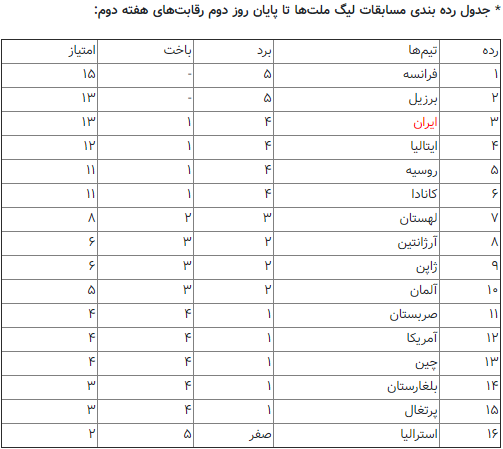 * جدول رده بندی مسابقات لیگ ملت‌ها تا پایان روز دوم رقابت‌های هفته دوم:

| رده | تیم‌ها | برد | باخت | امتیاز |
|---|---|---|---|---|
| ۱ | فرانسه | ۵ | - | ۱۵ |
| ۲ | برزیل | ۵ | - | ۱۳ |
| ۳ | ایران | ۴ | ۱ | ۱۳ |
| ۴ | ایتالیا | ۴ | ۱ | ۱۲ |
| ۵ | روسیه | ۴ | ۱ | ۱۱ |
| ۶ | کانادا | ۴ | ۱ | ۱۱ |
| ۷ | لهستان | ۳ | ۲ | ۸ |
| ۸ | آرژانتین | ۲ | ۳ | ۶ |
| ۹ | ژاپن | ۲ | ۳ | ۶ |
| ۱۰ | آلمان | ۲ | ۳ | ۵ |
| ۱۱ | صربستان | ۱ | ۴ | ۴ |
| ۱۲ | آمریکا | ۱ | ۴ | ۴ |
| ۱۳ | چین | ۱ | ۴ | ۴ |
| ۱۴ | بلغارستان | ۱ | ۴ | ۳ |
| ۱۵ | پرتغال | ۱ | ۴ | ۳ |
| ۱۶ | استرالیا | صفر | ۵ | ۲ |